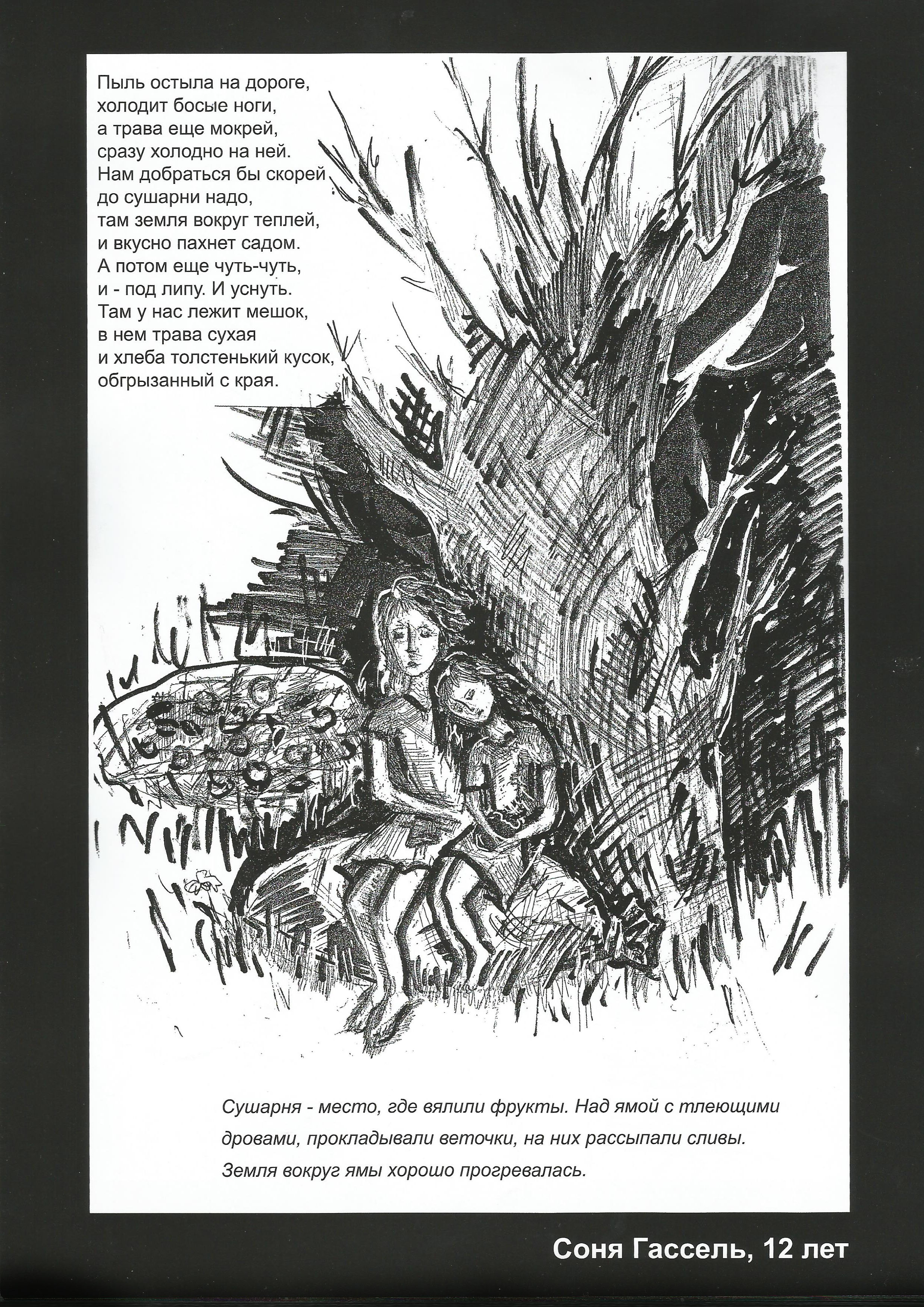 Пыль остыла на дороге,
холодит босые ноги,
а трава еще мокрей,
сразу холодно на ней.
Нам добраться бы скорей
до сушарни надо,
там земля вокруг теплей,
и вкусно пахнет садом.
А потом еще чуть-чуть,
и - под липу. И уснуть.
Там у нас лежит мешок,
в нем трава сухая
и хлеба толстенький кусок,
обгрызанный с края.

Сушарня - место, где вялили фрукты. Над ямой с тлеющими дровами, прокладывали веточки, на них рассыпали сливы. Земля вокруг ямы хорошо прогревалась.

Соня Гассель, 12 лет